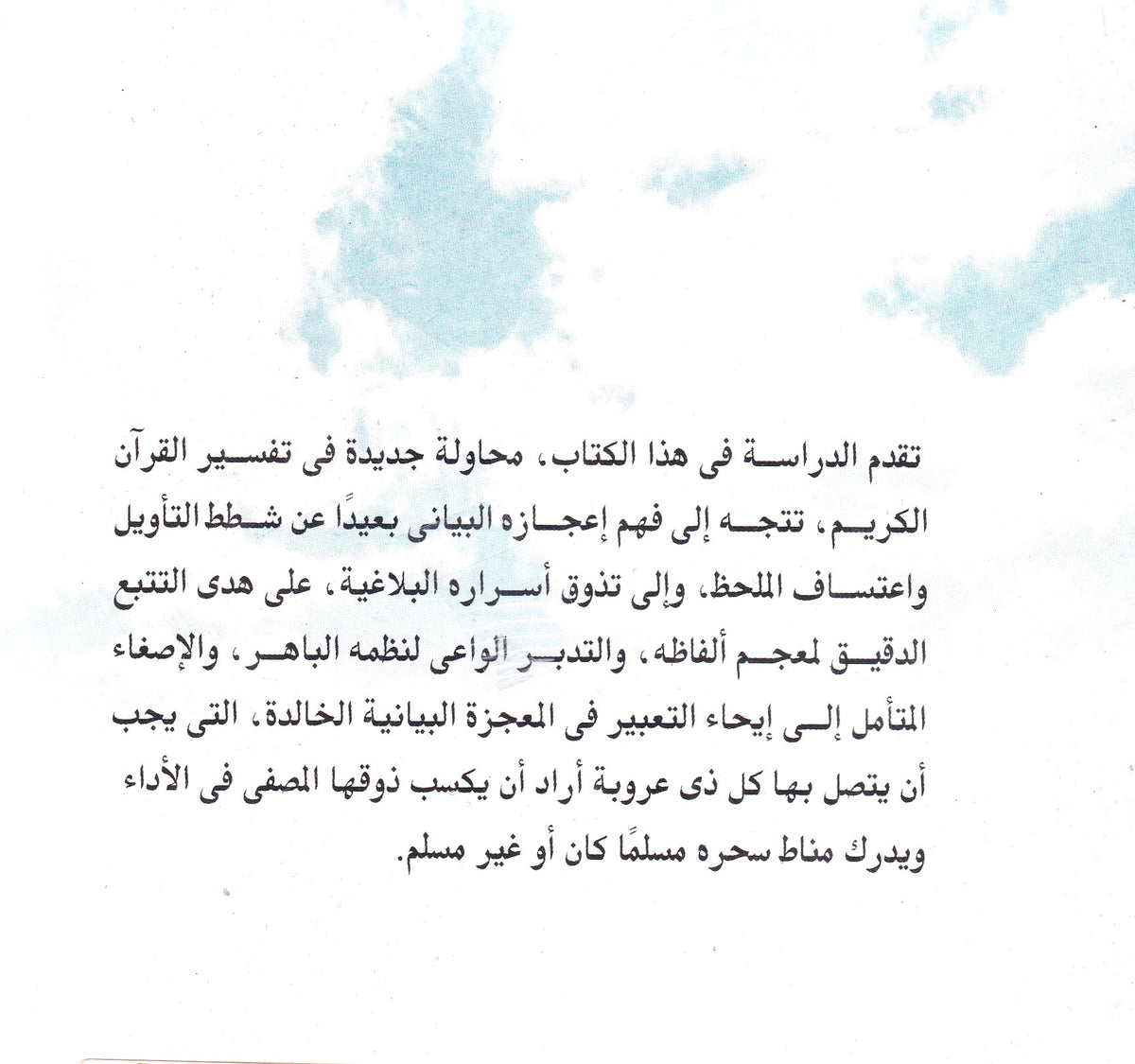 تقدم الدراسة فى هذا الكتاب، محاولة جديدة فى تفسير القرآن الكريم، تتجه إلى فهم إعجازه البيانى بعيدًا عن شطط التأويل واعتساف الملحظ، وإلى تذوق أسراره البلاغية، على هدى التتبع الدقيق لمعجم ألفاظه، والتدبر الواعى لنظمه الباهر، والإصغاء المتأمل إلى إيحاء التعبير فى المعجزة البيانية الخالدة، التى يجب أن يتصل بها كل ذى عروبة أراد أن يكسب ذوقها المصفى فى الأداء ويدرك مناط سحره مسلمًا كان أو غير مسلم.